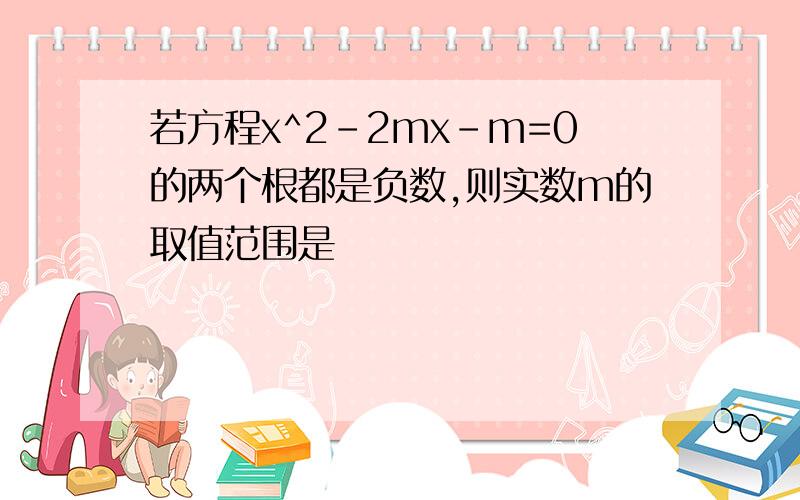 若方程x^2-2mx-m=0的两个根都是负数,则实数m的取值范围是